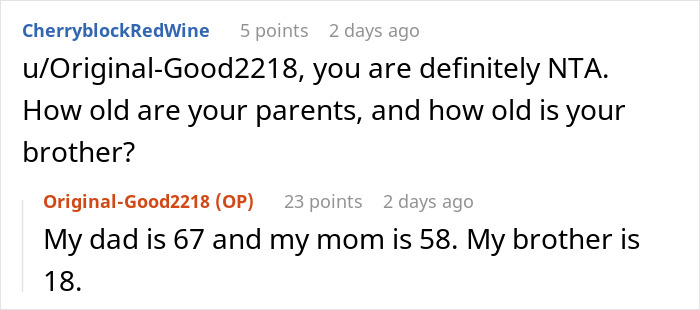 CherryblockRedWine 5 points 2 days ago

u/Original-Good2218, you are definitely NTA. How old are your parents, and how old is your brother?

Original-Good2218 (OP) 23 points 2 days ago

My dad is 67 and my mom is 58. My brother is 18.